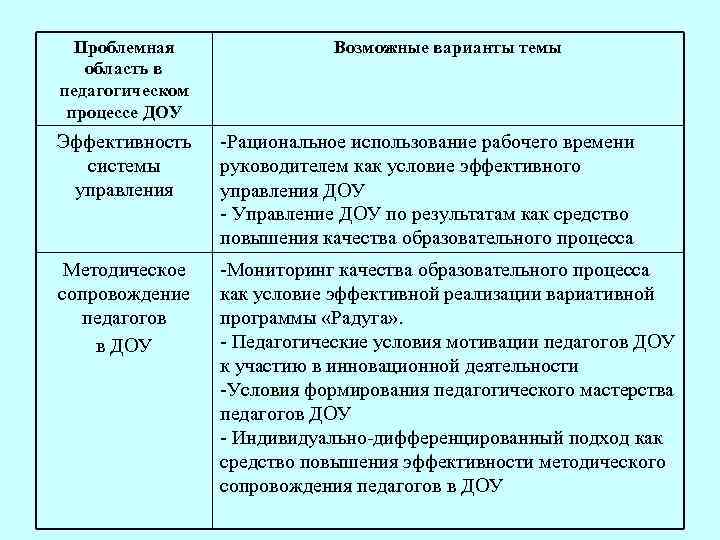 | Проблемная область в педагогическом процессе ДОУ | Возможные варианты темы |
|---|---|
| Эффективность системы управления | -Рациональное использование рабочего времени руководителем как условие эффективного управления ДОУ<br>- Управление ДОУ по результатам как средство повышения качества образовательного процесса |
| Методическое сопровождение педагогов в ДОУ | -Мониторинг качества образовательного процесса как условие эффективной реализации вариативной программы «Радуга».<br>- Педагогические условия мотивации педагогов ДОУ к участию в инновационной деятельности<br>-Условия формирования педагогического мастерства педагогов ДОУ<br>- Индивидуально-дифференцированный подход как средство повышения эффективности методического сопровождения педагогов в ДОУ |